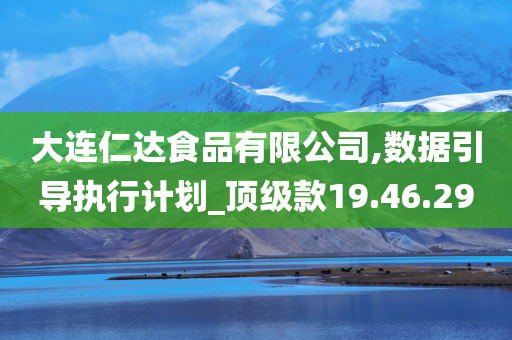 大连仁达食品有限公司,数据引导执行计划_顶级款19.46.29